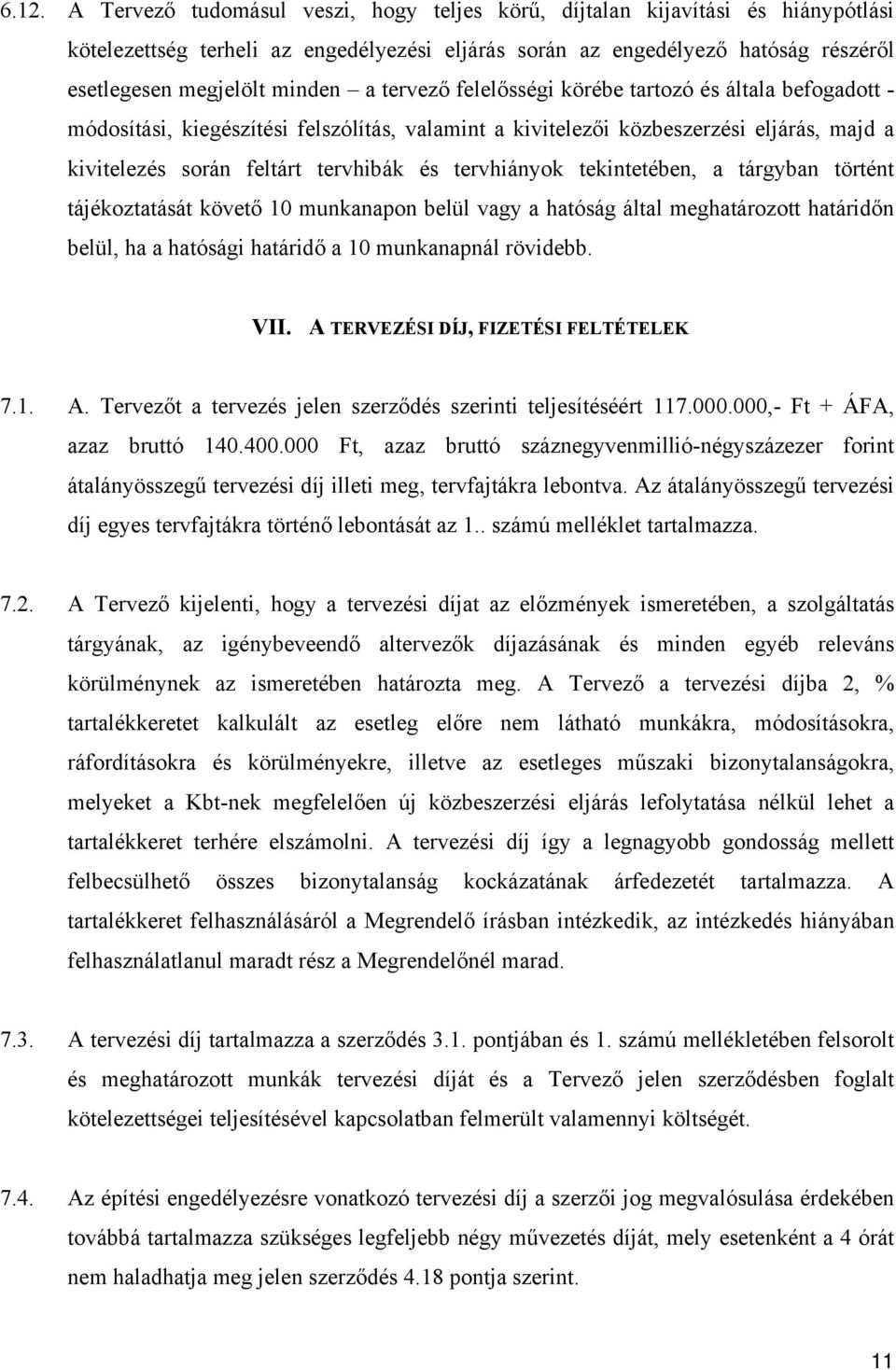 6.12. A Tervező tudomásul veszi, hogy teljes körű, díjtalan kijavítási és hiánypótlási kötelezettség terheli az engedélyezési eljárás során az engedélyező hatóság részéről esetlegesen megjelölt minden – a tervező felelősségi körébe tartozó és általa befogadott - módosítási, kiegészítési felszólítás, valamint a kivitelezői közbeszerzési eljárás, majd a kivitelezés során feltárt tervhibák és tervhiányok tekintetében, a tárgyban történt tájékoztatását követő 10 munkanapon belül vagy a hatóság által meghatározott határidőn belül, ha a hatósági határidő a 10 munkanapnál rövidebb.

VII. A TERVEZÉSI DÍJ, FIZETÉSI FELTÉTELEK

7.1. A. Tervezőt a tervezés jelen szerződés szerinti teljesítéséért 117.000.000,- Ft + ÁFA, azaz bruttó 140.400.000 Ft, azaz bruttó száznegyvenmillió-négyszázezer forint átalányösszegű tervezési díj illeti meg, tervfajtákra lebontva. Az átalányösszegű tervezési díj egyes tervfajtákra történő lebontását az 1.. számú melléklet tartalmazza.

7.2. A Tervező kijelenti, hogy a tervezési díjat az előzmények ismeretében, a szolgáltatás tárgyának, az igénybeveendő altervezők díjazásának és minden egyéb releváns körülménynek az ismeretében határozta meg. A Tervező a tervezési díjba 2, % tartalékkeretet kalkulált az esetleg előre nem látható munkákra, módosításokra, ráfordításokra és körülményekre, illetve az esetleges műszaki bizonytalanságokra, melyeket a Kbt-nek megfelelően új közbeszerzési eljárás lefolytatása nélkül lehet a tartalékkeret terhére elszámolni. A tervezési díj így a legnagyobb gondosság mellett felbecsülhető összes bizonytalanság kockázatának árfedezetét tartalmazza. A tartalékkeret felhasználásáról a Megrendelő írásban intézkedik, az intézkedés hiányában felhasználatlanul maradt rész a Megrendelőnél marad.

7.3. A tervezési díj tartalmazza a szerződés 3.1. pontjában és 1. számú mellékletében felsorolt és meghatározott munkák tervezési díját és a Tervező jelen szerződésben foglalt kötelezettségei teljesítésével kapcsolatban felmerült valamennyi költségét.

7.4. Az építési engedélyezésre vonatkozó tervezési díj a szerzői jog megvalósulása érdekében továbbá tartalmazza szükséges legfeljebb négy művezetés díját, mely esetenként a 4 órát nem haladhatja meg jelen szerződés 4.18 pontja szerint.

11